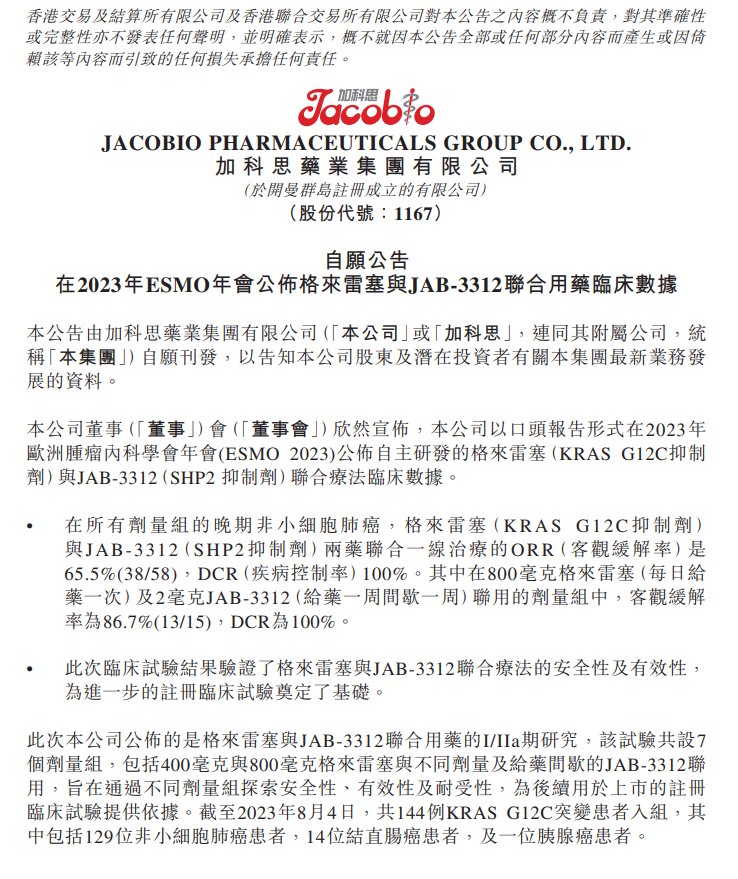 香港交易及結算所有限公司及香港聯合交易所有限公司對本公告之內容概不負責，對其準確性或完整性亦不發表任何聲明，並明確表示，概不就因本公告全部或任何部分內容而產生或因倚賴該等內容而引致的任何損失承擔任何責任。

加科思
Jacobio

JACOBIO PHARMACEUTICALS GROUP CO., LTD.
加科思藥業集團有限公司
(於開曼群島註冊成立的有限公司)
(股份代號：1167)

自願公告
在2023年ESMO年會公佈格來雷塞與JAB-3312聯合用藥臨床數據

本公告由加科思藥業集團有限公司(「本公司」或「加科思」，連同其附屬公司，統稱「本集團」)自願刊發，以告知本公司股東及潛在投資者有關本集團最新業務發展的資料。

本公司董事(「董事」)會(「董事會」)欣然宣佈，本公司以口頭報告形式在2023年歐洲腫瘤內科學會年會(ESMO 2023)公佈自主研發的格來雷塞(KRAS G12C抑制劑)與JAB-3312(SHP2 抑制劑)聯合療法臨床數據。

• 在所有劑量組的晚期非小細胞肺癌，格來雷塞(KRAS G12C抑制劑)與JAB-3312(SHP2抑制劑)兩藥聯合一線治療的ORR(客觀緩解率)是65.5%(38/58)，DCR(疾病控制率)100%。其中在800毫克格來雷塞(每日給藥一次)及2毫克JAB-3312(給藥一周間歇一周)聯用的劑量組中，客觀緩解率為86.7%(13/15)，DCR為100%。

• 此次臨床試驗結果驗證了格來雷塞與JAB-3312聯合療法的安全性及有效性，為進一步的註冊臨床試驗奠定了基礎。

此次本公司公佈的是格來雷塞與JAB-3312聯合用藥的I/IIa期研究，該試驗共設7個劑量組，包括400毫克與800毫克格來雷塞與不同劑量及給藥間歇的JAB-3312聯用，旨在通過不同劑量組探索安全性、有效性及耐受性，為後續用於上市的註冊臨床試驗提供依據。截至2023年8月4日，共144例KRAS G12C突變患者入組，其中包括129位非小細胞肺癌患者，14位結直腸癌患者，及一位胰腺癌患者。